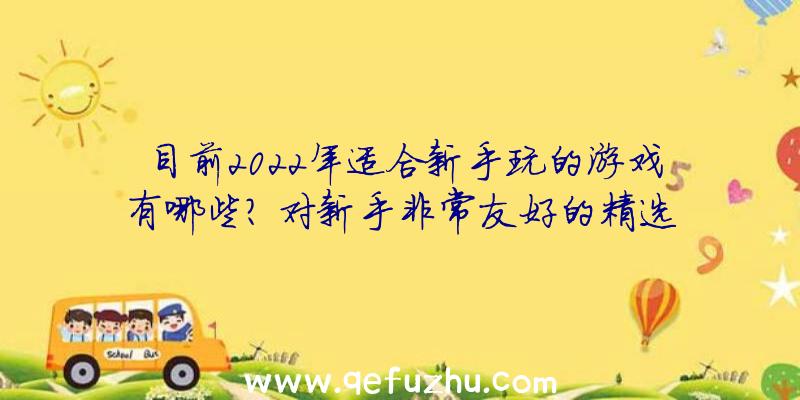 目前2022年适合新手玩的游戏有哪些？对新手非常友好的精选

5

9

School Bus

www.qefuzhu.com